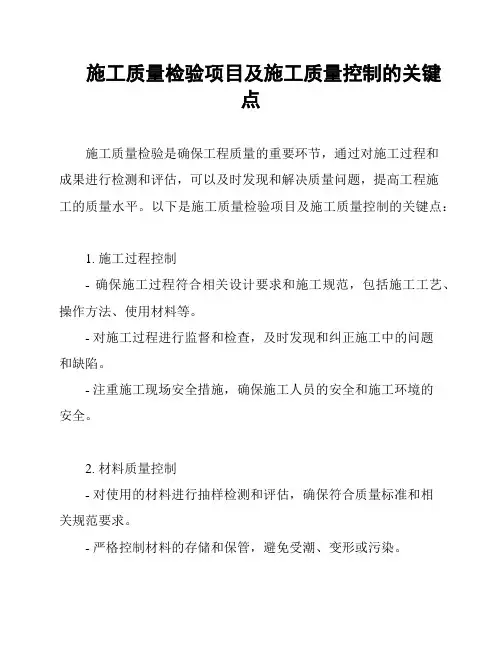 施工质量检验项目及施工质量控制的关键点

施工质量检验是确保工程质量的重要环节，通过对施工过程和成果进行检测和评估，可以及时发现和解决质量问题，提高工程施工的质量水平。以下是施工质量检验项目及施工质量控制的关键点：

1. 施工过程控制
- 确保施工过程符合相关设计要求和施工规范，包括施工工艺、操作方法、使用材料等。
- 对施工过程进行监督和检查，及时发现和纠正施工中的问题和缺陷。
- 注重施工现场安全措施，确保施工人员的安全和施工环境的安全。

2. 材料质量控制
- 对使用的材料进行抽样检测和评估，确保符合质量标准和相关规范要求。
- 严格控制材料的存储和保管，避免受潮、变形或污染。